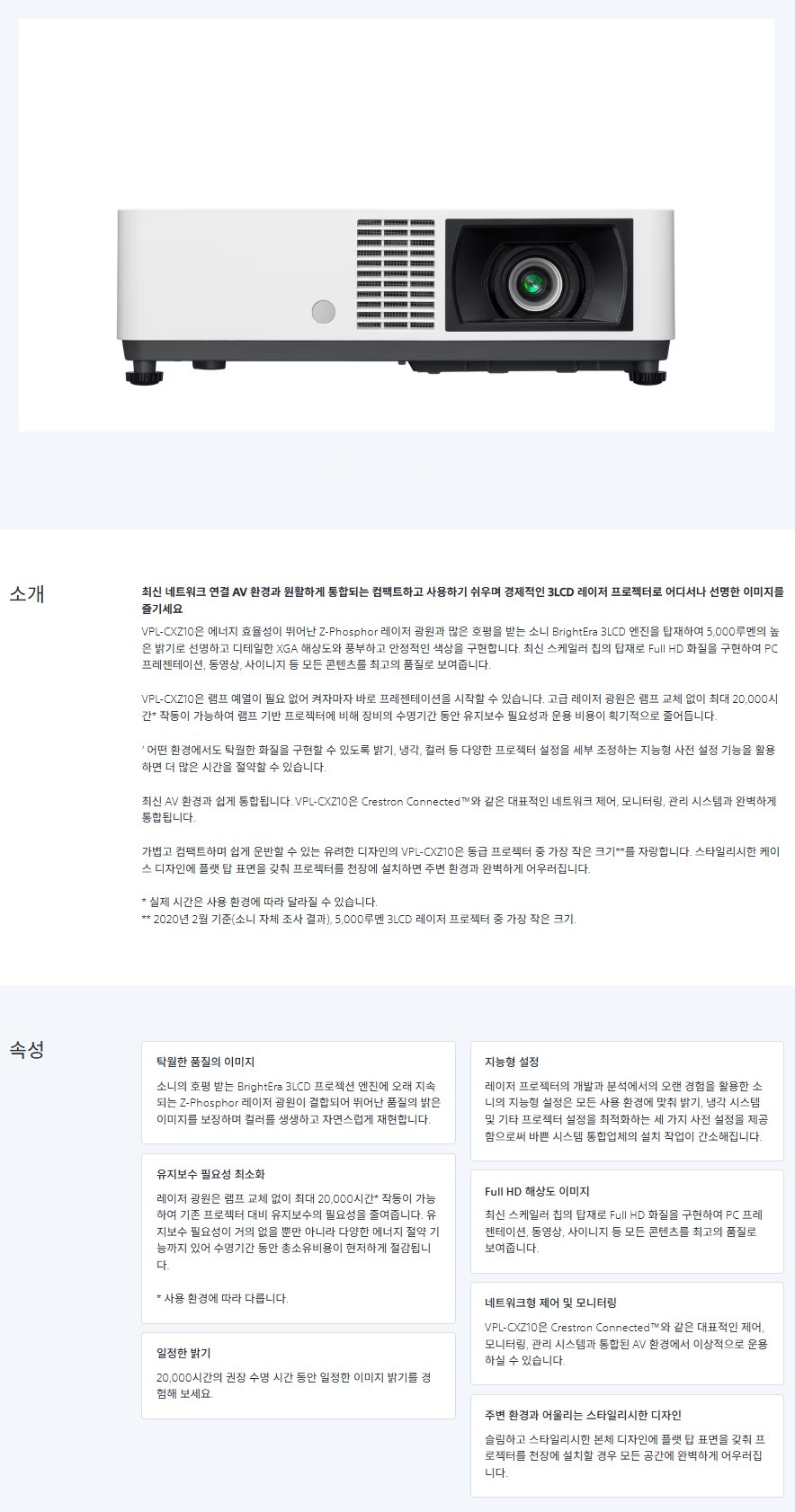 소개

최신 네트워크 연결 AV 환경과 원활하게 통합되는 컴팩트하고 사용하기 쉬우며 경제적인 3LCD 레이저 프로젝터로 어디서나 선명한 이미지를 즐기세요

VPL-CXZ10은 에너지 효율성이 뛰어난 Z-Phosphor 레이저 광원과 많은 호평을 받는 소니 BrightEra 3LCD 엔진을 탑재하여 5,000루멘의 높은 밝기로 선명하고 디테일한 XGA 해상도와 풍부하고 안정적인 색상을 구현합니다. 최신 스케일러 칩의 탑재로 Full HD 화질을 구현하여 PC 프레젠테이션, 동영상, 사이니지 등 모든 콘텐츠를 최고의 품질로 보여줍니다.

VPL-CXZ10은 램프 예열이 필요 없어 켜자마자 바로 프레젠테이션을 시작할 수 있습니다. 고급 레이저 광원은 램프 교체 없이 최대 20,000시간* 작동이 가능하여 램프 기반 프로젝터에 비해 장비의 수명기간 동안 유지보수 필요성과 운용 비용이 획기적으로 줄어듭니다.

' 어떤 환경에서도 탁월한 화질을 구현할 수 있도록 밝기, 냉각, 컬러 등 다양한 프로젝터 설정을 세부 조정하는 지능형 사전 설정 기능을 활용하면 더 많은 시간을 절약할 수 있습니다.

최신 AV 환경과 쉽게 통합됩니다. VPL-CXZ10은 Crestron Connected™와 같은 대표적인 네트워크 제어, 모니터링, 관리 시스템과 완벽하게 통합됩니다.

가볍고 컴팩트하며 쉽게 운반할 수 있는 유려한 디자인의 VPL-CXZ10은 동급 프로젝터 중 가장 작은 크기**를 자랑합니다. 스타일리시한 케이스 디자인에 플랫 탑 표면을 갖춰 프로젝터를 천장에 설치하면 주변 환경과 완벽하게 어우러집니다.

* 실제 시간은 사용 환경에 따라 달라질 수 있습니다.
** 2020년 2월 기준(소니 자체 조사 결과), 5,000루멘 3LCD 레이저 프로젝터 중 가장 작은 크기.

속성

탁월한 품질의 이미지

소니의 호평 받는 BrightEra 3LCD 프로젝션 엔진에 오래 지속되는 Z-Phosphor 레이저 광원이 결합되어 뛰어난 품질의 밝은 이미지를 보장하며 컬러를 생생하고 자연스럽게 재현합니다.

유지보수 필요성 최소화

레이저 광원은 램프 교체 없이 최대 20,000시간* 작동이 가능하여 기존 프로젝터 대비 유지보수의 필요성을 줄여줍니다. 유지보수 필요성이 거의 없을 뿐만 아니라 다양한 에너지 절약 기능까지 있어 수명기간 동안 총소유비용이 현저하게 절감됩니다.

* 사용 환경에 따라 다릅니다.

일정한 밝기

20,000시간의 권장 수명 시간 동안 일정한 이미지 밝기를 경험해 보세요.

지능형 설정

레이저 프로젝터의 개발과 분석에서의 오랜 경험을 활용한 소니의 지능형 설정은 모든 사용 환경에 맞춰 밝기, 냉각 시스템 및 기타 프로젝터 설정을 최적화하는 세 가지 사전 설정을 제공함으로써 바쁜 시스템 통합업체의 설치 작업이 간소해집니다.

Full HD 해상도 이미지

최신 스케일러 칩의 탑재로 Full HD 화질을 구현하여 PC 프레젠테이션, 동영상, 사이니지 등 모든 콘텐츠를 최고의 품질로 보여줍니다.

네트워크형 제어 및 모니터링

VPL-CXZ10은 Crestron Connected™와 같은 대표적인 제어, 모니터링, 관리 시스템과 통합된 AV 환경에서 이상적으로 운용하실 수 있습니다.

주변 환경과 어울리는 스타일리시한 디자인

슬림하고 스타일리시한 본체 디자인에 플랫 탑 표면을 갖춰 프로젝터를 천장에 설치할 경우 모든 공간에 완벽하게 어우러집니다.